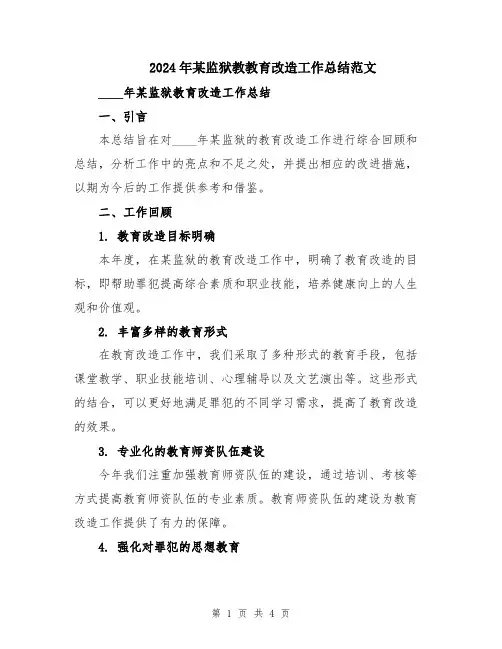 2024年某监狱教教育改造工作总结范文

____年某监狱教育改造工作总结

一、引言

本总结旨在对____年某监狱的教育改造工作进行综合回顾和总结，分析工作中的亮点和不足之处，并提出相应的改进措施，以期为今后的工作提供参考和借鉴。

二、工作回顾

1. 教育改造目标明确

本年度，在某监狱的教育改造工作中，明确了教育改造的目标，即帮助罪犯提高综合素质和职业技能，培养健康向上的人生观和价值观。

2. 丰富多样的教育形式

在教育改造工作中，我们采取了多种形式的教育手段，包括课堂教学、职业技能培训、心理辅导以及文艺演出等。这些形式的结合，可以更好地满足罪犯的不同学习需求，提高了教育改造的效果。

3. 专业化的教育师资队伍建设

今年我们注重加强教育师资队伍的建设，通过培训、考核等方式提高教育师资队伍的专业素质。教育师资队伍的建设为教育改造工作提供了有力的保障。

4. 强化对罪犯的思想教育

第 1 页 共 4 页